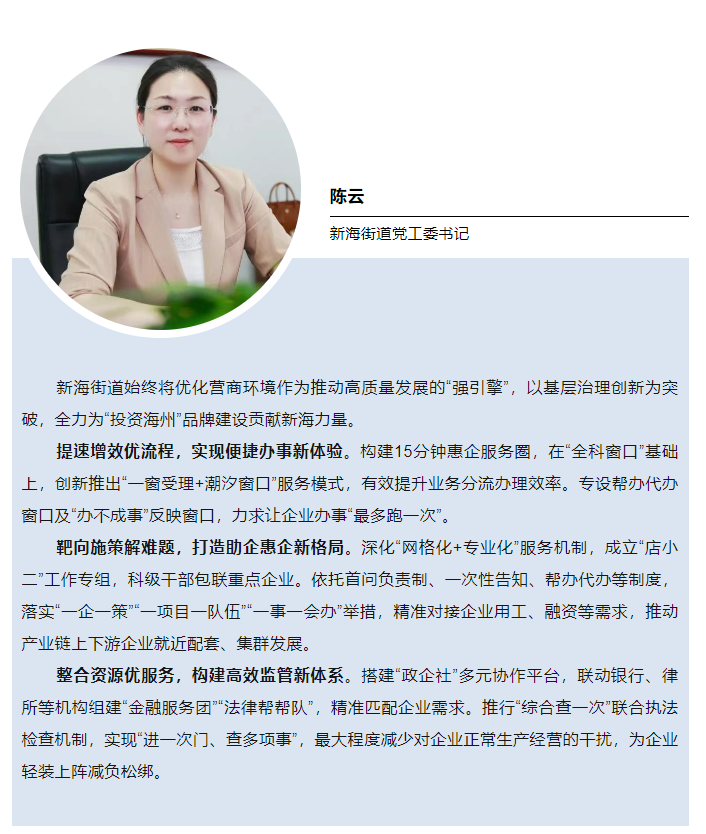 陈云

新海街道党工委书记

新海街道始终将优化营商环境作为推动高质量发展的“强引擎”，以基层治理创新为突破，全力为“投资海州”品牌建设贡献新海力量。

提速增效优流程，实现便捷办事新体验。构建15分钟惠企服务圈，在“全科窗口”基础上，创新推出“一窗受理+潮汐窗口”服务模式，有效提升业务分流办理效率。专设帮办代办窗口及“办不成事”反映窗口，力求让企业办事“最多跑一次”。

靶向施策解难题，打造助企惠企新格局。深化“网格化+专业化”服务机制，成立“店小二”工作专组，科级干部包联重点企业。依托首问负责制、一次性告知、帮办代办等制度，落实“一企一策”“一项目一队伍”“一事一会办”举措，精准对接企业用工、融资等需求，推动产业链上下游企业就近配套、集群发展。

整合资源优服务，构建高效监管新体系。搭建“政企社”多元协作平台，联动银行、律所等机构组建“金融服务团”“法律帮帮队”，精准匹配企业需求。推行“综合查一次”联合执法检查机制，实现“进一次门、查多项事”，最大程度减少对企业正常生产经营的干扰，为企业轻装上阵减负松绑。